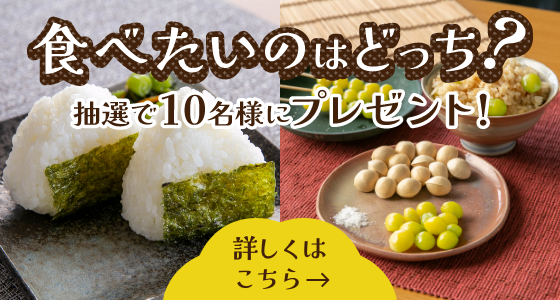 食べたいのはどっち？

抽選で10名様にプレゼント！

詳しくは
こちら→